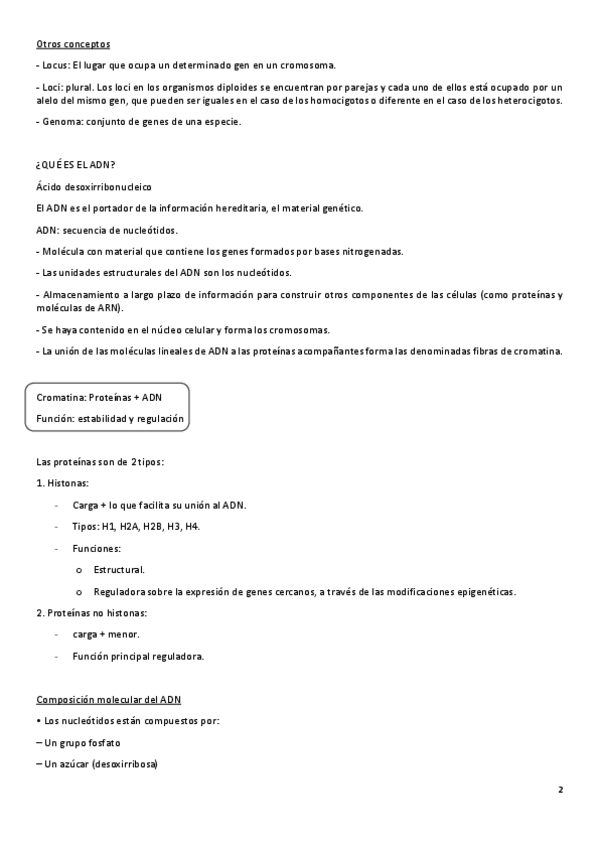 Otros conceptos

- Locus: El lugar que ocupa un determinado gen en un cromosoma.

- Loci: plural. Los loci en los organismos diploides se encuentran por parejas y cada uno de ellos está ocupado por un alelo del mismo gen, que pueden ser iguales en el caso de los homocigotos o diferente en el caso de los heterocigotos.

- Genoma: conjunto de genes de una especie.

¿QUÉ ES EL ADN?

Ácido desoxirribonucleico

El ADN es el portador de la información hereditaria, el material genético.

ADN: secuencia de nucleótidos.

- Molécula con material que contiene los genes formados por bases nitrogenadas.

- Las unidades estructurales del ADN son los nucleótidos.

- Almacenamiento a largo plazo de información para construir otros componentes de las células (como proteínas y moléculas de ARN).

- Se haya contenido en el núcleo celular y forma los cromosomas.

- La unión de las moléculas lineales de ADN a las proteínas acompañantes forma las denominadas fibras de cromatina.

Cromatina: Proteínas + ADN

Función: estabilidad y regulación

Las proteínas son de 2 tipos:

1. Histonas:

- Carga + lo que facilita su unión al ADN.

- Tipos: H1, H2A, H2B, H3, H4.

- Funciones:

o Estructural.

o Reguladora sobre la expresión de genes cercanos, a través de las modificaciones epigenéticas.

2. Proteínas no histonas:

- carga + menor.

- Función principal reguladora.

Composición molecular del ADN

• Los nucleótidos están compuestos por:

– Un grupo fosfato

– Un azúcar (desoxirribosa)

2